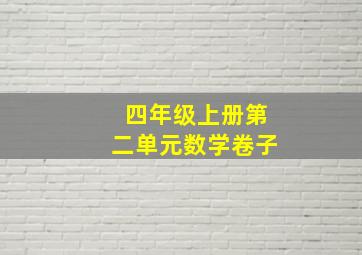 四年级上册第二单元数学卷子